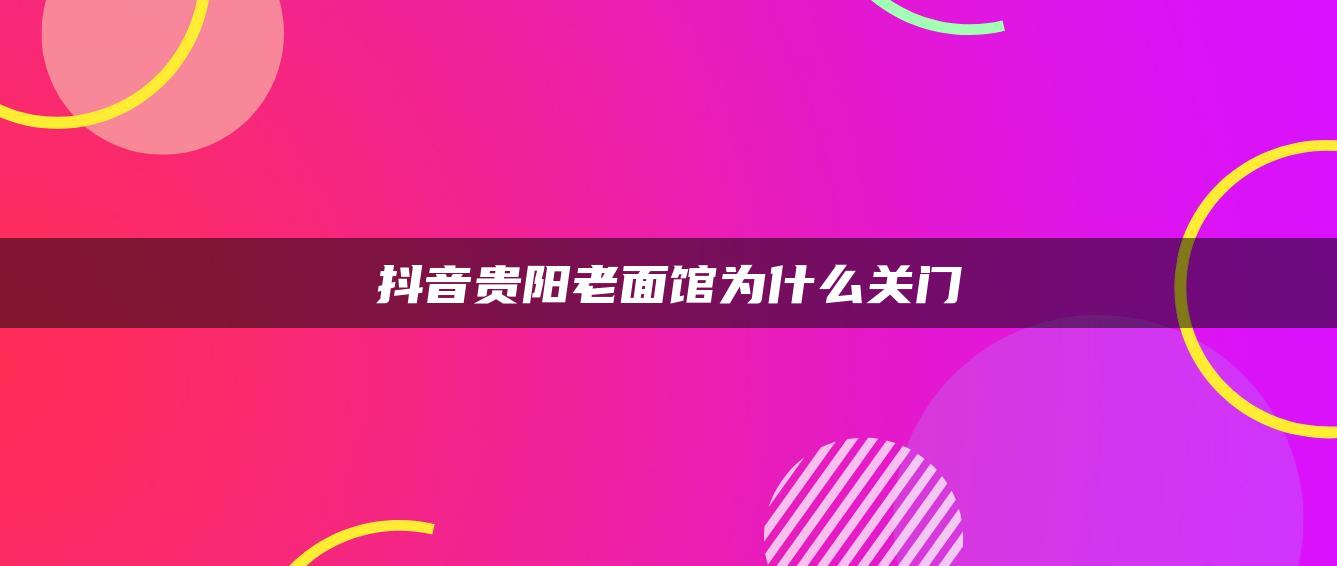 抖音贵阳老面馆为什么关门